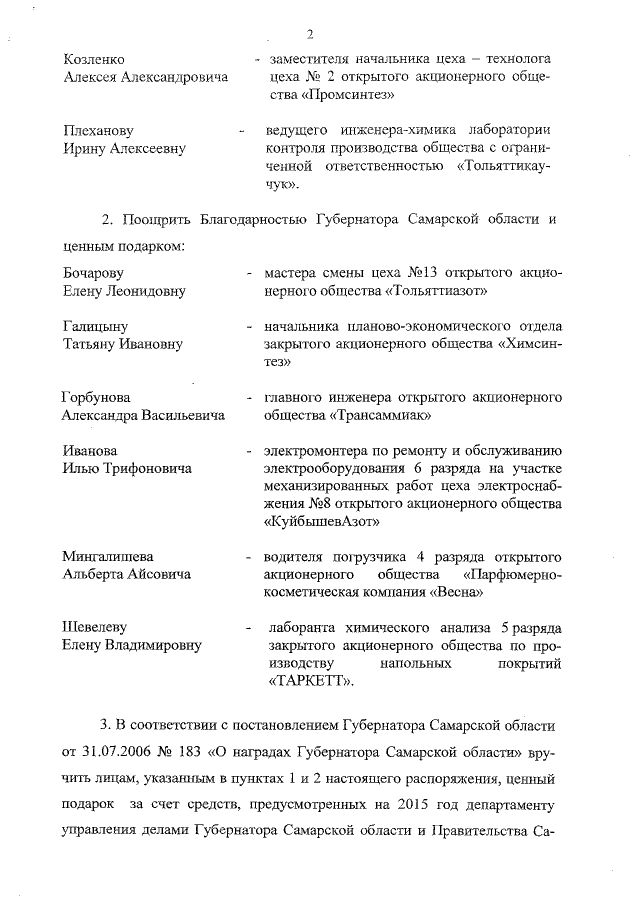 2

Козленко Алексея Александровича - заместителя начальника цеха – технолога цеха № 2 открытого акционерного общества «Промсинтез»

Плеханову Ирину Алексеевну - ведущего инженера-химика лаборатории контроля производства общества с ограниченной ответственностью «Тольяттикаучук».

2. Поощрить Благодарностью Губернатора Самарской области и ценным подарком:

Бочарову Елену Леонидовну - мастера смены цеха №13 открытого акционерного общества «Тольяттиазот»

Галицыну Татьяну Ивановну - начальника планово-экономического отдела закрытого акционерного общества «Химсинтез»

Горбунова Александра Васильевича - главного инженера открытого акционерного общества «Трансаммиак»

Иванова Илью Трифоновича - электромонтера по ремонту и обслуживанию электрооборудования 6 разряда на участке механизированных работ цеха электроснабжения №8 открытого акционерного общества «КуйбышевАзот»

Мингалишева Альберта Айсовича - водителя погрузчика 4 разряда открытого акционерного общества «Парфюмерно-косметическая компания «Весна»

Шевелеву Елену Владимировну - лаборанта химического анализа 5 разряда закрытого акционерного общества по производству напольных покрытий «ТАРКЕТТ».

3. В соответствии с постановлением Губернатора Самарской области от 31.07.2006 № 183 «О наградах Губернатора Самарской области» вручить лицам, указанным в пунктах 1 и 2 настоящего распоряжения, ценный подарок за счет средств, предусмотренных на 2015 год департаменту управления делами Губернатора Самарской области и Правительства Са-